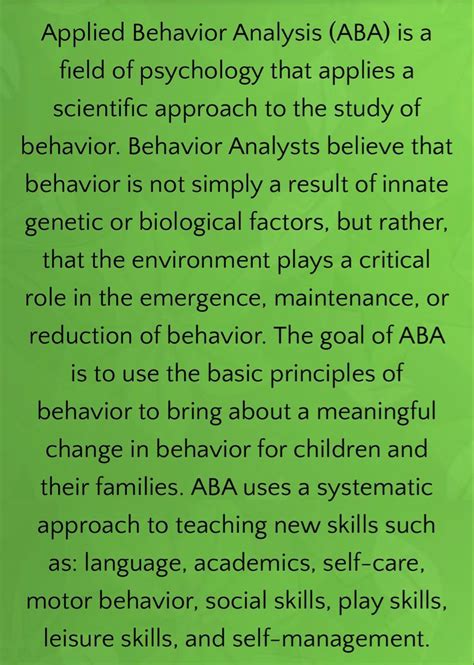 Applied Behavior Analysis (ABA) is a field of psychology that applies a scientific approach to the study of behavior. Behavior Analysts believe that behavior is not simply a result of innate genetic or biological factors, but rather, that the environment plays a critical role in the emergence, maintenance, or reduction of behavior. The goal of ABA is to use the basic principles of behavior to bring about a meaningful change in behavior for children and their families. ABA uses a systematic approach to teaching new skills such as: language, academics, self-care, motor behavior, social skills, play skills, leisure skills, and self-management.